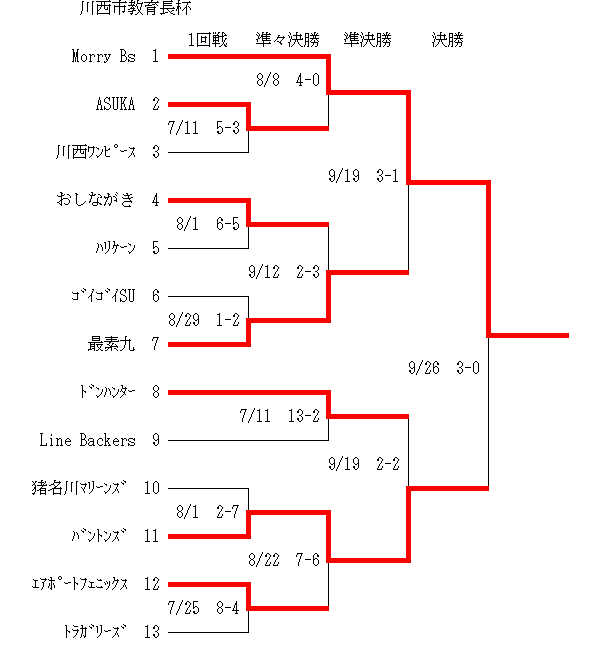 川西市教育長杯

1回戦 準々決勝 準決勝 決勝

Morry Bs 1
8/8 4-0
ASUKA 2
7/11 5-3
川西ワンピース 3
9/19 3-1
おしながき 4
8/1 6-5
ハリケーン 5
9/12 2-3
ゴイゴイSU 6
8/29 1-2
最素九 7
9/26 3-0
ドンハンター 8
7/11 13-2
Line Backers 9
9/19 2-2
猪名川マリーンズ 10
8/1 2-7
バントンズ 11
8/22 7-6
エアポートフェニックス 12
7/25 8-4
トラガリーズ 13